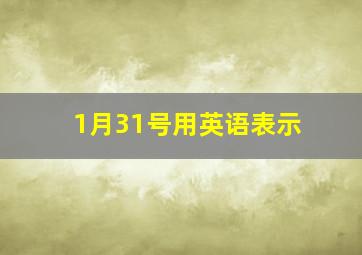 1月31号用英语表示